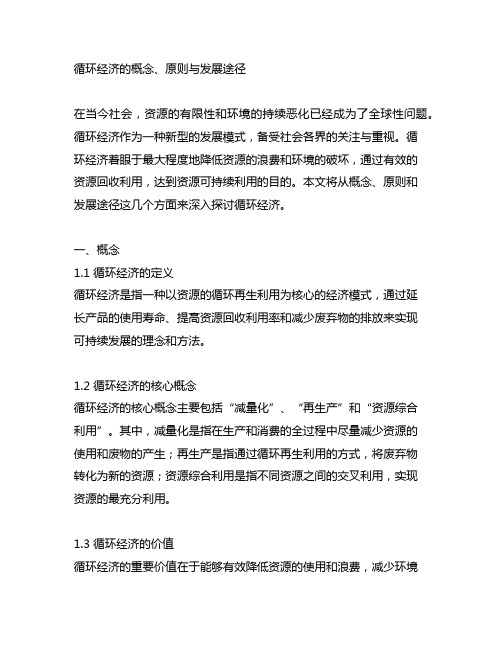 循环经济的概念、原则与发展途径

在当今社会，资源的有限性和环境的持续恶化已经成为了全球性问题。循环经济作为一种新型的发展模式，备受社会各界的关注与重视。循环经济着眼于最大程度地降低资源的浪费和环境的破坏，通过有效的资源回收利用，达到资源可持续利用的目的。本文将从概念、原则和发展途径这几个方面来深入探讨循环经济。

一、概念
1.1 循环经济的定义
循环经济是指一种以资源的循环再生利用为核心的经济模式，通过延长产品的使用寿命、提高资源回收利用率和减少废弃物的排放来实现可持续发展的理念和方法。

1.2 循环经济的核心概念
循环经济的核心概念主要包括“减量化”、“再生产”和“资源综合利用”。其中，减量化是指在生产和消费的全过程中尽量减少资源的使用和废物的产生；再生产是指通过循环再生利用的方式，将废弃物转化为新的资源；资源综合利用是指不同资源之间的交叉利用，实现资源的最充分利用。

1.3 循环经济的价值
循环经济的重要价值在于能够有效降低资源的使用和浪费，减少环境